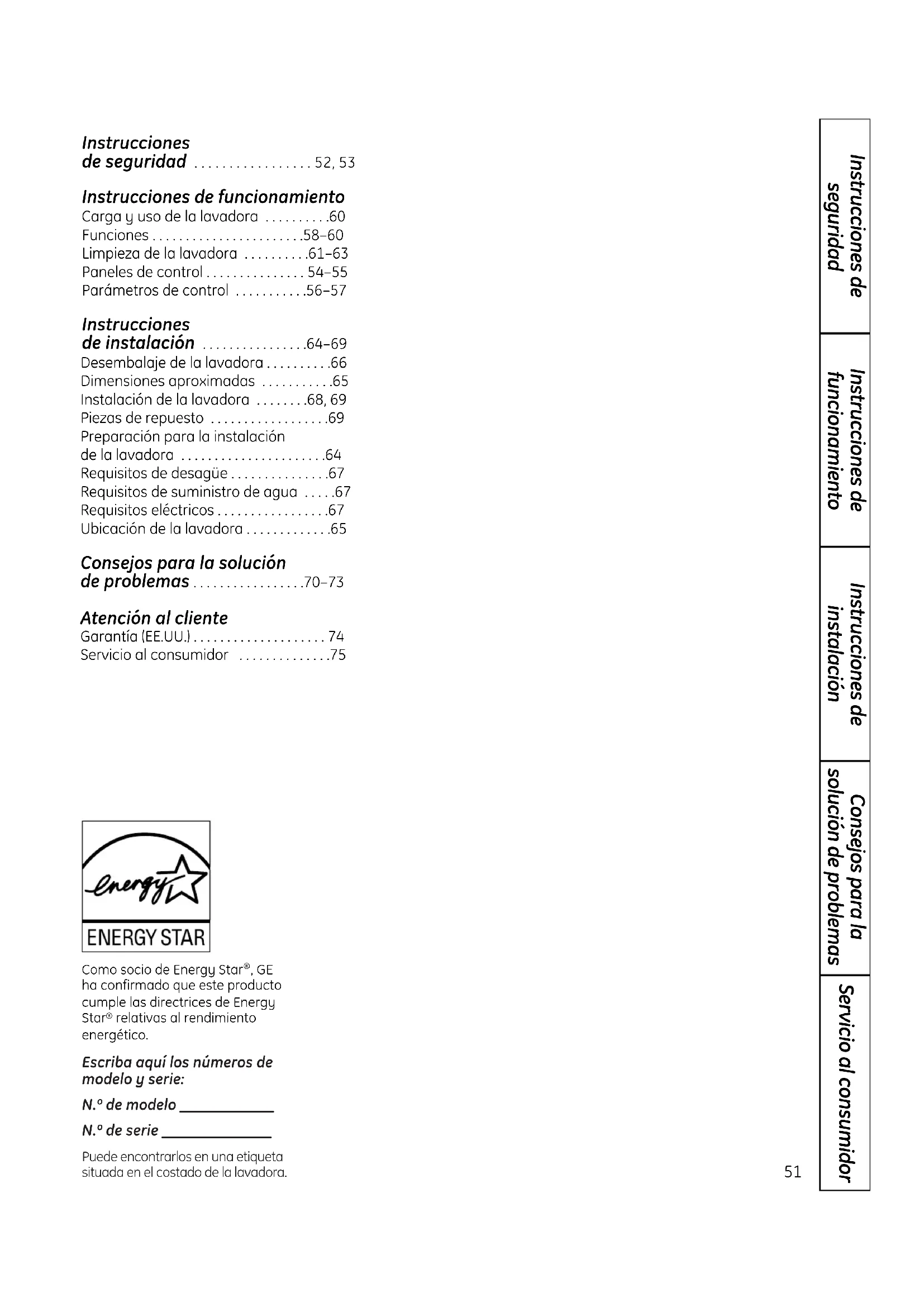 Instrucciones de seguridad . . . . . . . . . . . . . . . . . 52, 53

Instrucciones de funcionamiento
Carga y uso de la lavadora . . . . . . . . . .60
Funciones . . . . . . . . . . . . . . . . . . . . . . .58–60
Limpieza de la lavadora . . . . . . . . . .61–63
Paneles de control . . . . . . . . . . . . . . . 54–55
Parámetros de control . . . . . . . . . . .56–57

Instrucciones de instalación . . . . . . . . . . . . . . . .64–69
Desembalaje de la lavadora . . . . . . . . . .66
Dimensiones aproximadas . . . . . . . . . . .65
Instalación de la lavadora . . . . . . . .68, 69
Piezas de repuesto . . . . . . . . . . . . . . . . . .69
Preparación para la instalación de la lavadora . . . . . . . . . . . . . . . . . . . . . .64
Requisitos de desagüe . . . . . . . . . . . . . . .67
Requisitos de suministro de agua . . . . .67
Requisitos eléctricos . . . . . . . . . . . . . . . . .67
Ubicación de la lavadora . . . . . . . . . . . . .65

Consejos para la solución de problemas . . . . . . . . . . . . . . . . .70–73

Atención al cliente
Garantía (EE.UU.) . . . . . . . . . . . . . . . . . . . . 74
Servicio al consumidor . . . . . . . . . . . . . .75

energy
ENERGY STAR

Como socio de Energy Star®, GE ha confirmado que este producto cumple las directrices de Energy Star® relativas al rendimiento energético.

Escriba aquí los números de modelo y serie:

N.º de modelo ____________

N.º de serie ______________

Puede encontrarlos en una etiqueta situada en el costado de la lavadora.

51

Instrucciones de seguridad

Instrucciones de funcionamiento

Instrucciones de instalación

Consejos para la solución de problemas

Servicio al consumidor